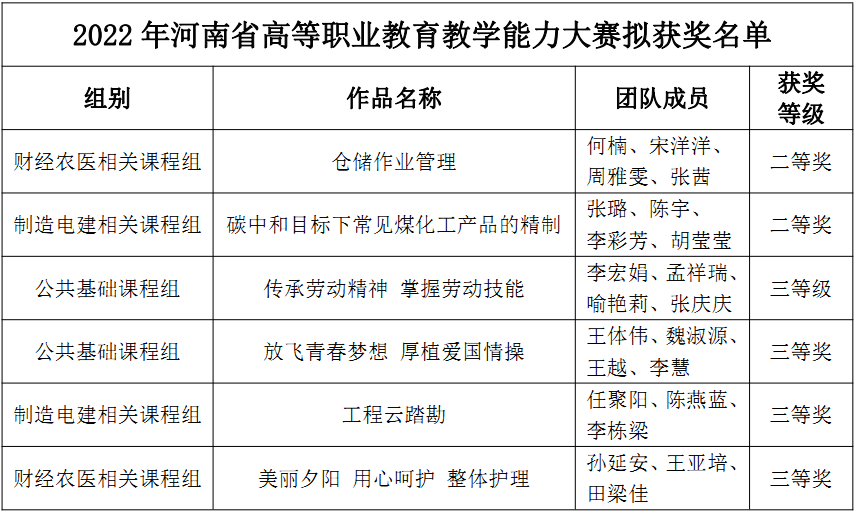 2022 年河南省高等职业教育教学能力大赛拟获奖名单

| 组别 | 作品名称 | 团队成员 | 获奖等级 |
|---|---|---|---|
| 财经农医相关课程组 | 仓储作业管理 | 何楠、宋洋洋、周雅雯、张茜 | 二等奖 |
| 制造电建相关课程组 | 碳中和目标下常见煤化工产品的精制 | 张璐、陈宇、李彩芳、胡莹莹 | 二等奖 |
| 公共基础课程组 | 传承劳动精神 掌握劳动技能 | 李宏娟、孟祥瑞、喻艳莉、张庆庆 | 三等级 |
| 公共基础课程组 | 放飞青春梦想 厚植爱国情操 | 王体伟、魏淑源、王越、李慧 | 三等奖 |
| 制造电建相关课程组 | 工程云踏勘 | 任聚阳、陈燕蓝、李栋梁 | 三等奖 |
| 财经农医相关课程组 | 美丽夕阳 用心呵护 整体护理 | 孙延安、王亚培、田梁佳 | 三等奖 |